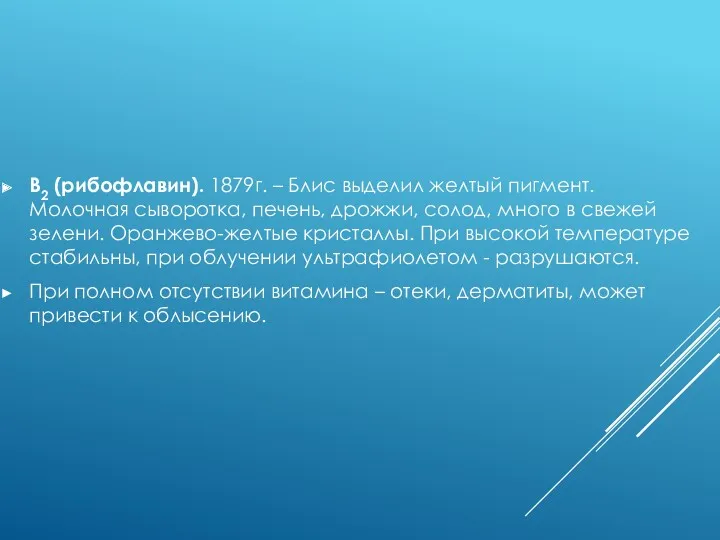 $B_2$ (рибофлавин). 1879г. – Блис выделил желтый пигмент. Молочная сыворотка, печень, дрожжи, солод, много в свежей зелени. Оранжево-желтые кристаллы. При высокой температуре стабильны, при облучении ультрафиолетом - разрушаются.

При полном отсутствии витамина – отеки, дерматиты, может привести к облысению.